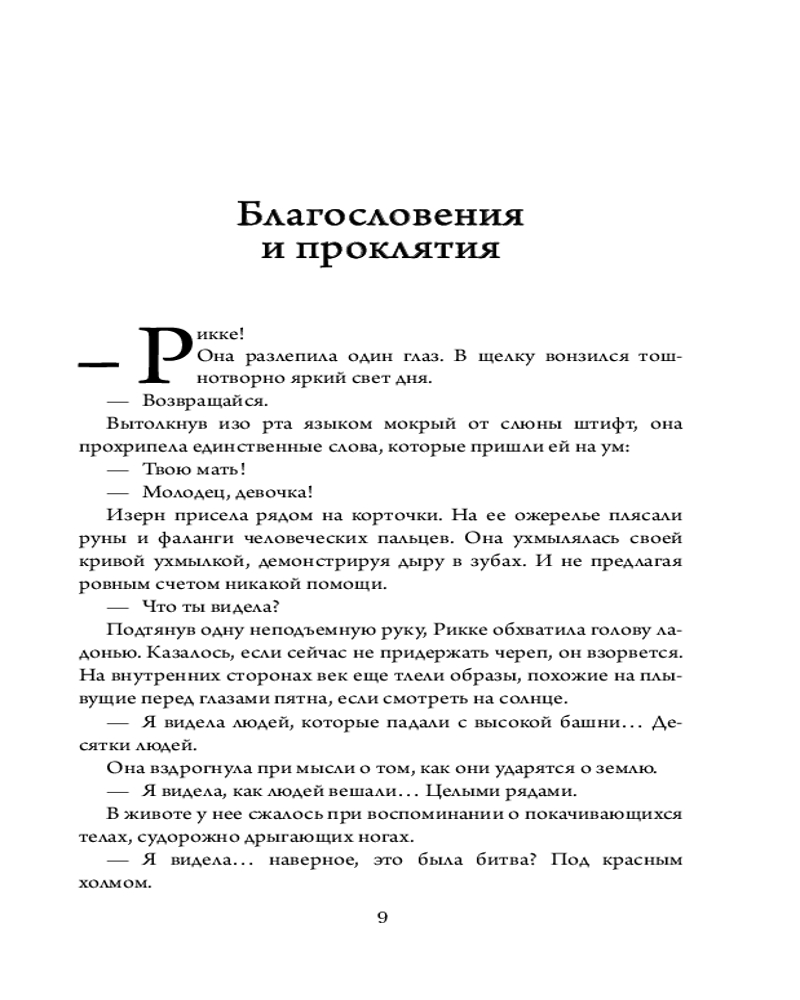 Благословения
и проклятия

— Рикке!

Она разлепила один глаз. В щелку вонзился тошнотворно яркий свет дня.

— Возвращайся.

Вытолкнув изо рта языком мокрый от слюны штифт, она прохрипела единственные слова, которые пришли ей на ум:

— Твою мать!

— Молодец, девочка!

Изерн присела рядом на корточки. На ее ожерелье плясали руны и фаланги человеческих пальцев. Она ухмылялась своей кривой ухмылкой, демонстрируя дыру в зубах. И не предлагая ровным счетом никакой помощи.

— Что ты видела?

Подтянув одну неподъемную руку, Рикке обхватила голову ладонью. Казалось, если сейчас не придержать череп, он взорвется. На внутренних сторонах век еще тлели образы, похожие на плывущие перед глазами пятна, если смотреть на солнце.

— Я видела людей, которые падали с высокой башни... Десятки людей.

Она вздрогнула при мысли о том, как они ударятся о землю.

— Я видела, как людей вешали... Целыми рядами.

В животе у нее сжалось при воспоминании о покачивающихся телах, судорожно дрыгающих ногах.

— Я видела... наверное, это была битва? Под красным холмом.

9